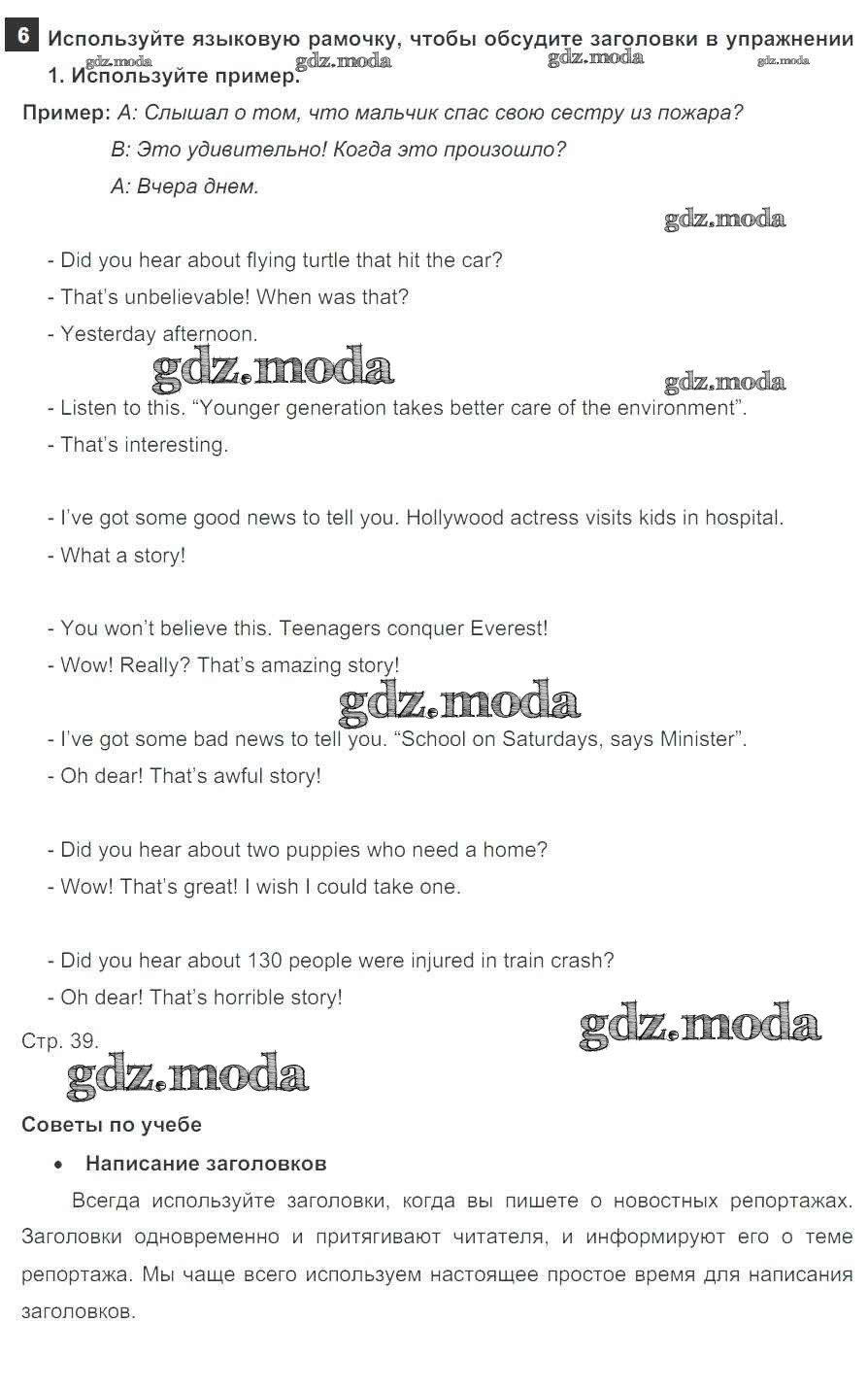 6 Используйте языковую рамочку, чтобы обсудите заголовки в упражнении 1. Используйте пример.

gdz.moda gdz.moda gdz.moda gdz.moda

Пример: А: Слышал о том, что мальчик спас свою сестру из пожара?
В: Это удивительно! Когда это произошло?
А: Вчера днем.

gdz.moda

- Did you hear about flying turtle that hit the car?
- That's unbelievable! When was that?
- Yesterday afternoon.

gdz.moda gdz.moda

- Listen to this. "Younger generation takes better care of the environment".
- That's interesting.

- I've got some good news to tell you. Hollywood actress visits kids in hospital.
- What a story!

- You won't believe this. Teenagers conquer Everest!
- Wow! Really? That's amazing story!

gdz.moda

- I've got some bad news to tell you. "School on Saturdays, says Minister".
- Oh dear! That's awful story!

- Did you hear about two puppies who need a home?
- Wow! That's great! I wish I could take one.

- Did you hear about 130 people were injured in train crash?
- Oh dear! That's horrible story!

Стр. 39.

gdz.moda gdz.moda

Советы по учебе

• Написание заголовков

Всегда используйте заголовки, когда вы пишете о новостных репортажах. Заголовки одновременно и притягивают читателя, и информируют его о теме репортажа. Мы чаще всего используем настоящее простое время для написания заголовков.